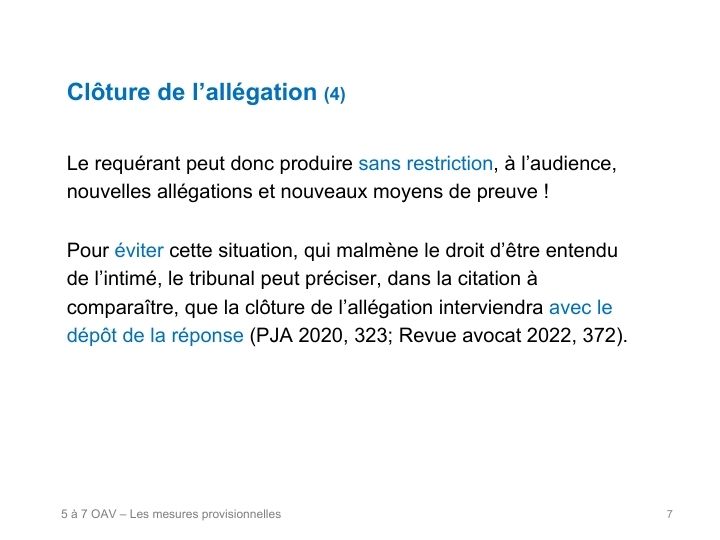 Clôture de l’allégation (4)

Le requérant peut donc produire sans restriction, à l’audience, nouvelles allégations et nouveaux moyens de preuve !

Pour éviter cette situation, qui malmène le droit d’être entendu de l’intimé, le tribunal peut préciser, dans la citation à comparaître, que la clôture de l’allégation interviendra avec le dépôt de la réponse (PJA 2020, 323; Revue avocat 2022, 372).

5 à 7 OAV – Les mesures provisionnelles

7